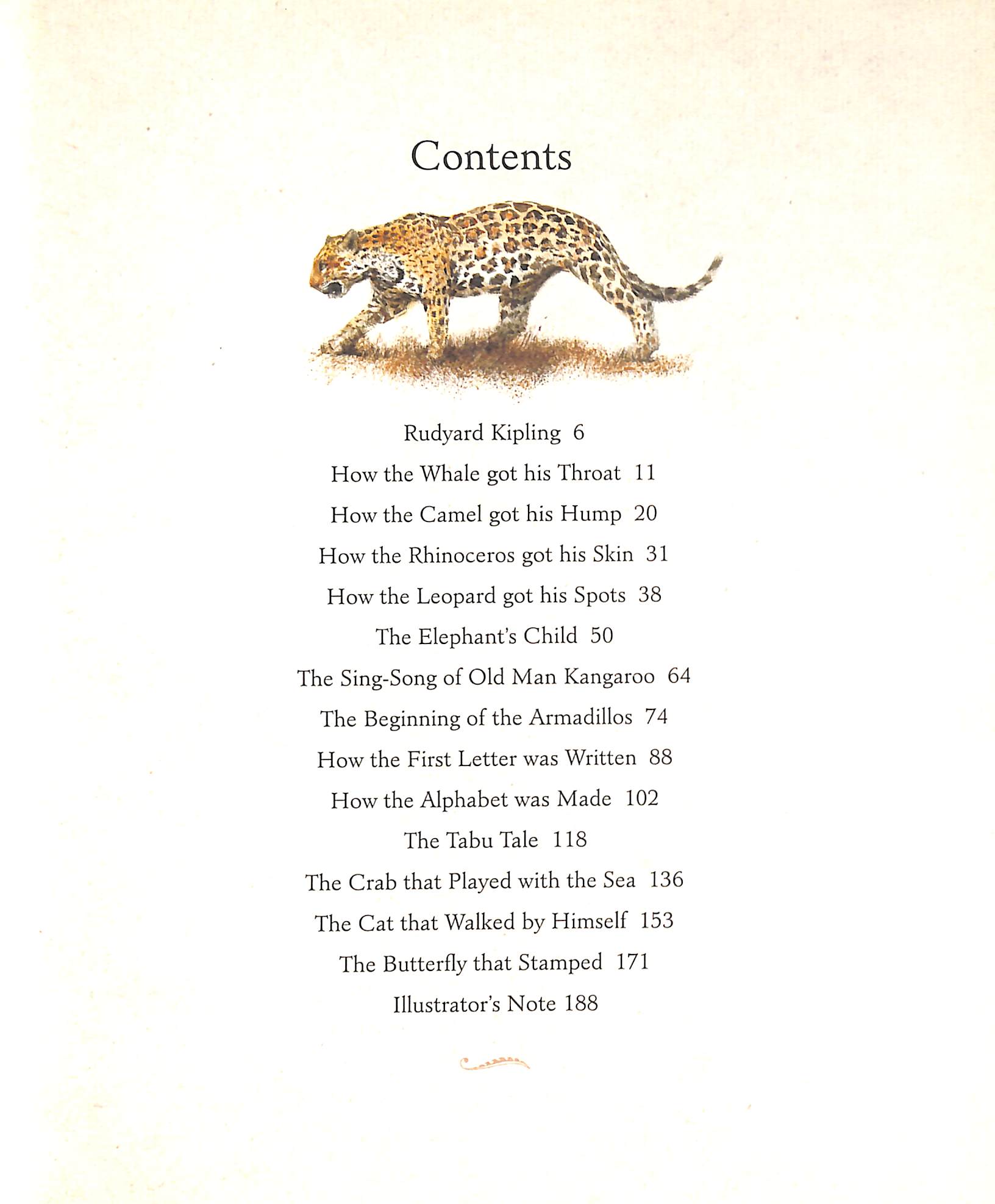 Contents

Rudyard Kipling 6

How the Whale got his Throat 11

How the Camel got his Hump 20

How the Rhinoceros got his Skin 31

How the Leopard got his Spots 38

The Elephant's Child 50

The Sing-Song of Old Man Kangaroo 64

The Beginning of the Armadillos 74

How the First Letter was Written 88

How the Alphabet was Made 102

The Tabu Tale 118

The Crab that Played with the Sea 136

The Cat that Walked by Himself 153

The Butterfly that Stamped 171

Illustrator's Note 188